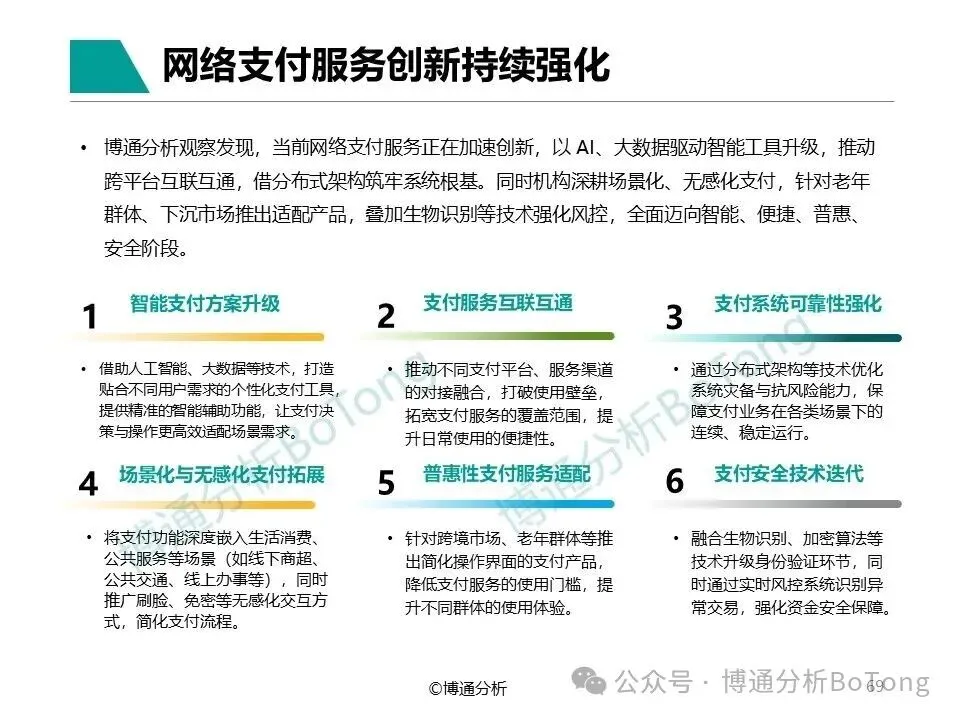 网络支付服务创新持续强化

• 博通分析观察发现，当前网络支付服务正在加速创新，以 AI、大数据驱动智能工具升级，推动跨平台互联互通，借分布式架构筑牢系统根基。同时机构深耕场景化、无感化支付，针对老年群体、下沉市场推出适配产品，叠加生物识别等技术强化风控，全面迈向智能、便捷、普惠、安全阶段。

1 智能支付方案升级

• 借助人工智能、大数据等技术，打造贴合不同用户需求的个性化支付工具，提供精准的智能辅助功能，让支付决策与操作更高效适配场景需求。

2 支付服务互联互通

• 推动不同支付平台、服务渠道的对接融合，打破使用壁垒，拓宽支付服务的覆盖范围，提升日常使用的便捷性。

3 支付系统可靠性强化

• 通过分布式架构等技术优化系统灾备与抗风险能力，保障支付业务在各类场景下的连续、稳定运行。

4 场景化与无感化支付拓展

• 将支付功能深度嵌入生活消费、公共服务等场景（如线下商超、公共交通、线上办事等），同时推广刷脸、免密等无感化交互方式，简化支付流程。

5 普惠性支付服务适配

• 针对跨境市场、老年群体等推出简化操作界面的支付产品，降低支付服务的使用门槛，提升不同群体的使用体验。

6 支付安全技术迭代

• 融合生物识别、加密算法等技术升级身份验证环节，同时通过实时风控系统识别异常交易，强化资金安全保障。

博通分析BoTong

©博通分析

公众号 · 博通分析BoTong

69